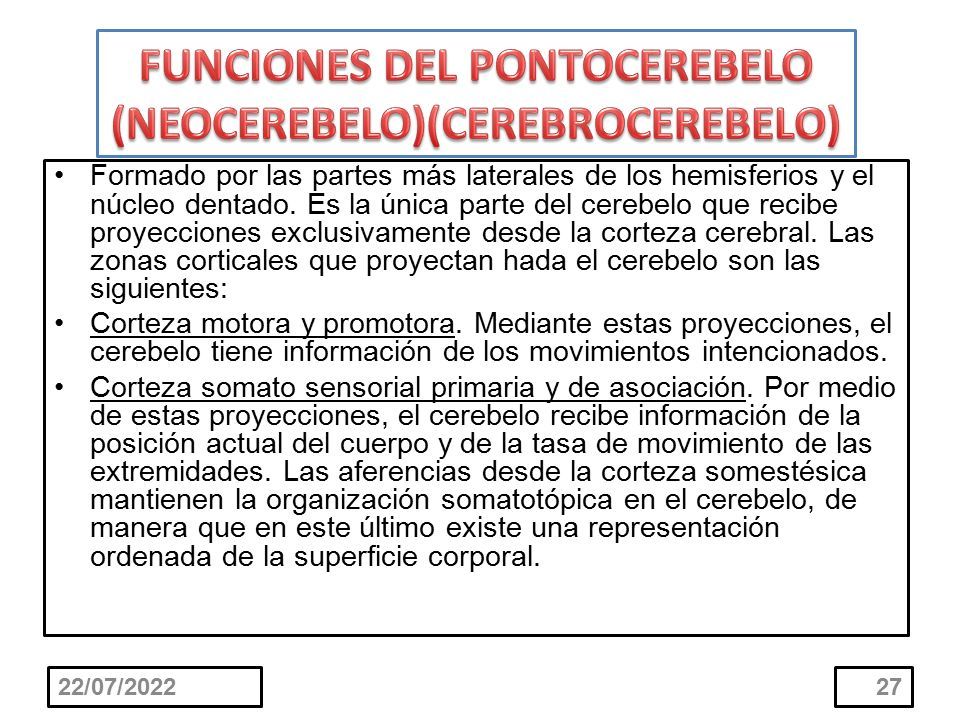 FUNCIONES DEL PONTOCEREBELO (NEOCEREBELO)(CEREBROCEREBELO)

• Formado por las partes más laterales de los hemisferios y el núcleo dentado. Es la única parte del cerebelo que recibe proyecciones exclusivamente desde la corteza cerebral. Las zonas corticales que proyectan hada el cerebelo son las siguientes:
• Corteza motora y promotora. Mediante estas proyecciones, el cerebelo tiene información de los movimientos intencionados.
• Corteza somato sensorial primaria y de asociación. Por medio de estas proyecciones, el cerebelo recibe información de la posición actual del cuerpo y de la tasa de movimiento de las extremidades. Las aferencias desde la corteza somestésica mantienen la organización somatotópica en el cerebelo, de manera que en este último existe una representación ordenada de la superficie corporal.

22/07/2022

27